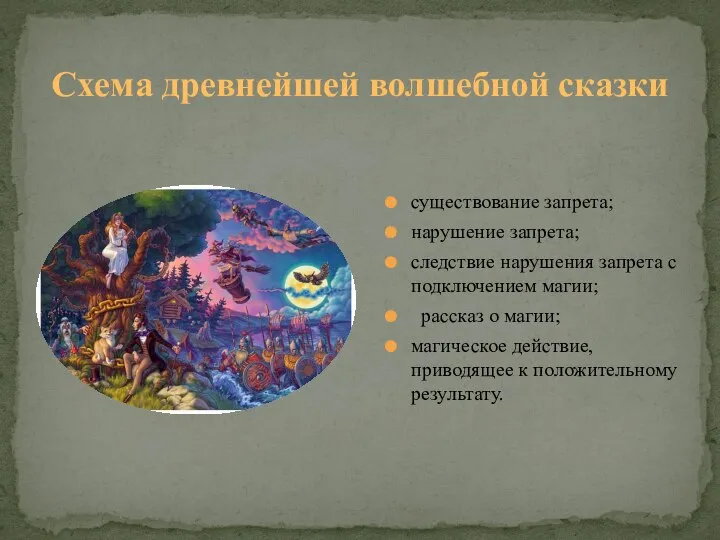 Схема древнейшей волшебной сказки

существование запрета;
нарушение запрета;
следствие нарушения запрета с подключением магии;
рассказ о магии;
магическое действие, приводящее к положительному результату.